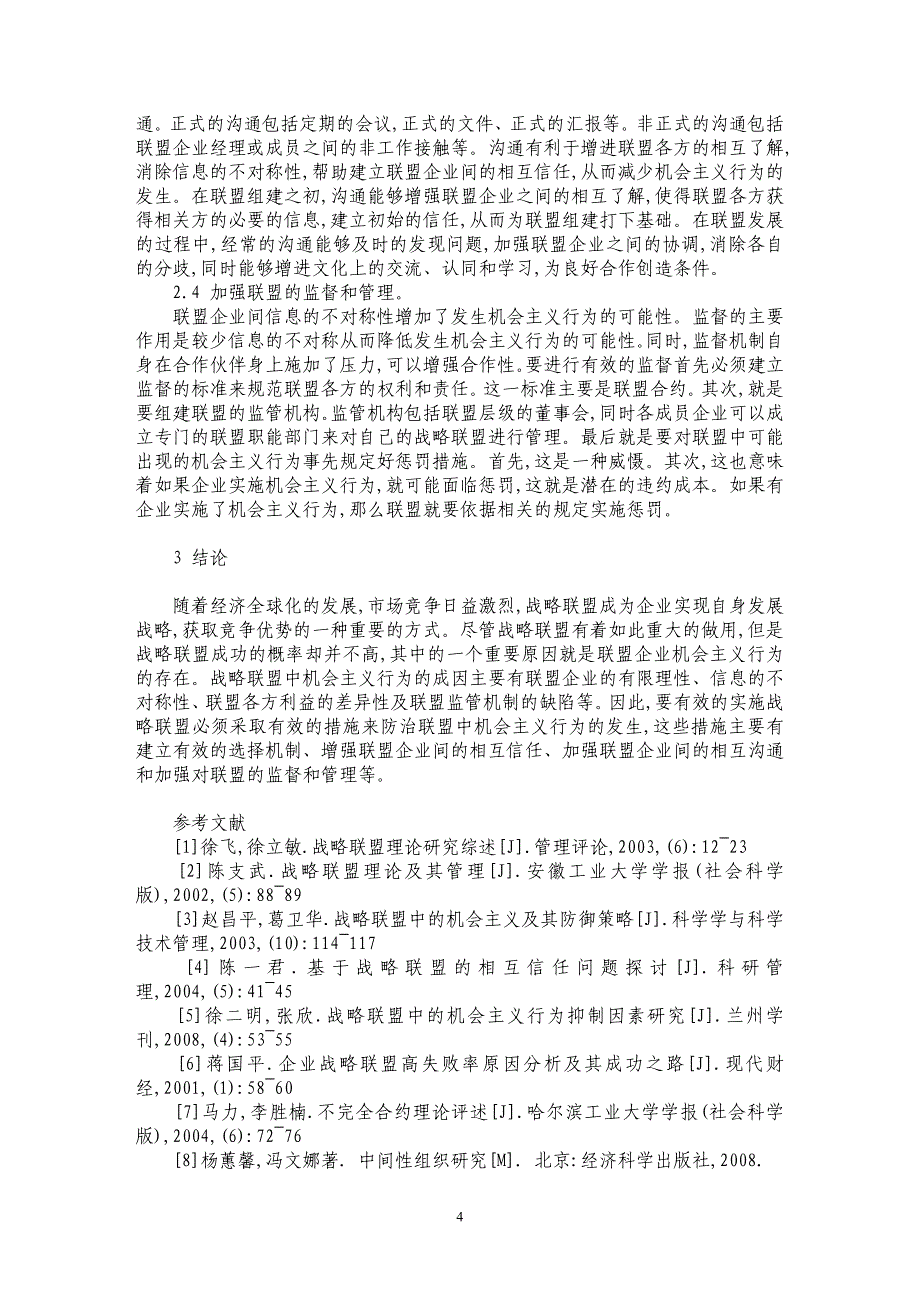 通。正式的沟通包括定期的会议,正式的文件、正式的汇报等。非正式的沟通包括联盟企业经理或成员之间的非工作接触等。沟通有利于增进联盟各方的相互了解,消除信息的不对称性,帮助建立联盟企业间的相互信任,从而减少机会主义行为的发生。在联盟组建之初,沟通能够增强联盟企业之间的相互了解,使得联盟各方获得相关方的必要的信息,建立初始的信任,从而为联盟组建打下基础。在联盟发展的过程中,经常的沟通能够及时的发现问题,加强联盟企业之间的协调,消除各自的分歧,同时能够增进文化上的交流、认同和学习,为良好合作创造条件。

2.4 加强联盟的监督和管理。

联盟企业间信息的不对称性增加了发生机会主义行为的可能性。监督的主要作用是较少信息的不对称从而降低发生机会主义行为的可能性。同时,监督机制自身在合作伙伴身上施加了压力,可以增强合作性。要进行有效的监督首先必须建立监督的标准来规范联盟各方的权利和责任。这一标准主要是联盟合约。其次,就是要组建联盟的监管机构。监管机构包括联盟层级的董事会,同时各成员企业可以成立专门的联盟职能部门来对自己的战略联盟进行管理。最后就是要对联盟中可能出现的机会主义行为事先规定好惩罚措施。首先,这是一种威慑。其次,这也意味着如果企业实施机会主义行为,就可能面临惩罚,这就是潜在的违约成本。如果有企业实施了机会主义行为,那么联盟就要依据相关的规定实施惩罚。

3 结论

随着经济全球化的发展,市场竞争日益激烈,战略联盟成为企业实现自身发展战略,获取竞争优势的一种重要的方式。尽管战略联盟有着如此重大的做用,但是战略联盟成功的概率却并不高,其中的一个重要原因就是联盟企业机会主义行为的存在。战略联盟中机会主义行为的成因主要有联盟企业的有限理性、信息的不对称性、联盟各方利益的差异性及联盟监管机制的缺陷等。因此,要有效的实施战略联盟必须采取有效的措施来防治联盟中机会主义行为的发生,这些措施主要有建立有效的选择机制、增强联盟企业间的相互信任、加强联盟企业间的相互沟通和加强对联盟的监督和管理等。

参考文献

[1]徐飞,徐立敏.战略联盟理论研究综述[J].管理评论,2003,(6):12¯23

[2]陈支武.战略联盟理论及其管理[J].安徽工业大学学报(社会科学版),2002,(5):88¯89

[3]赵昌平,葛卫华.战略联盟中的机会主义及其防御策略[J].科学学与科学技术管理,2003,(10):114¯117

[4]陈一君.基于战略联盟的相互信任问题探讨[J].科研管理,2004,(5):41¯45

[5]徐二明,张欣.战略联盟中的机会主义行为抑制因素研究[J].兰州学刊,2008,(4):53¯55

[6]蒋国平.企业战略联盟高失败率原因分析及其成功之路[J].现代财经,2001,(1):58¯60

[7]马力,李胜楠.不完全合约理论评述[J].哈尔滨工业大学学报(社会科学版),2004,(6):72¯76

[8]杨蕙馨,冯文娜著. 中间性组织研究[M]. 北京:经济科学出版社,2008.

4